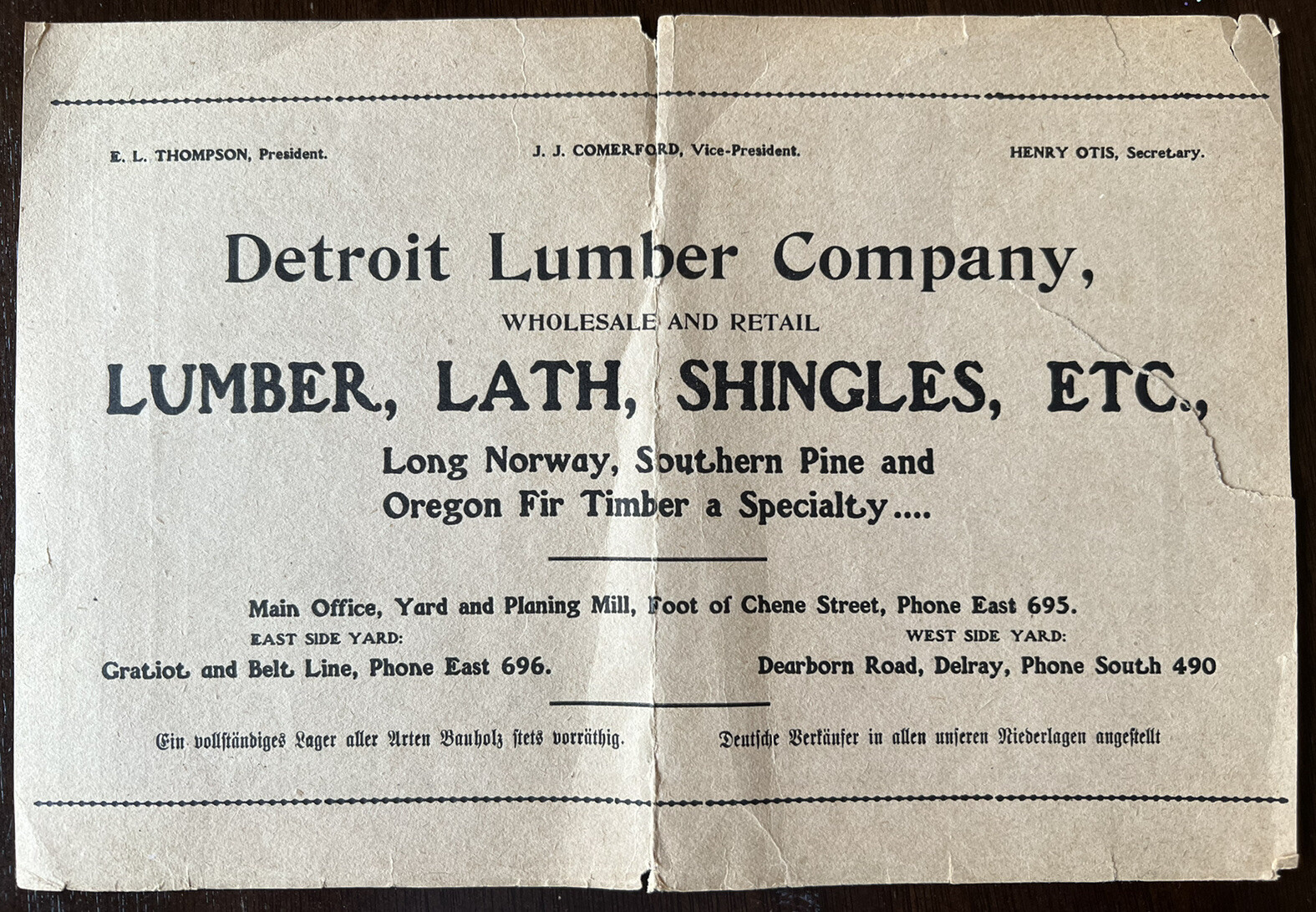 E. L. THOMPSON, President.

J. J. COMERFORD, Vice-President.

HENRY OTIS, Secretary.

Detroit Lumber Company,

WHOLESALE AND RETAIL

LUMBER, LATH, SHINGLES, ETC.,

Long Norway, Southern Pine and Oregon Fir Timber a Specialty....

Main Office, Yard and Planing Mill, Foot of Chene Street, Phone East 695.

EAST SIDE YARD:

Gratiot and Belt Line, Phone East 696.

WEST SIDE YARD:

Dearborn Road, Delray, Phone South 490

Ein vollständiges Lager aller Arten Bauholz stets vorräthig.

Deutsche Verkäufer in allen unseren Niederlagen angestellt